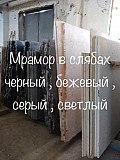 Мрамор в слябах
черный , бежевый ,
серый , светлый